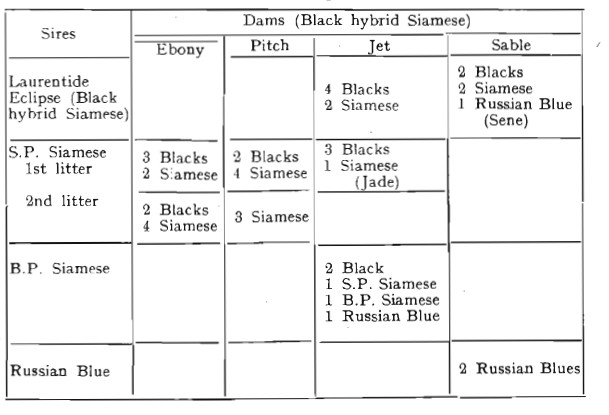 | Sires | Dams (Black hybrid Siamese) | | | |
|---|---|---|---|---|
| | Ebony | Pitch | Jet | Sable |
| Laurentide Eclipse (Black hybrid Siamese) | | | 4 Blacks 2 Siamese | 2 Blacks 2 Siamese 1 Russian Blue (Sene) |
| S.P. Siamese 1st litter | 3 Blacks 2 Siamese | 2 Blacks 4 Siamese | 3 Blacks 1 Siamese (Jade) | |
| 2nd litter | 2 Blacks 4 Siamese | 3 Siamese | | |
| B.P. Siamese | | | 2 Black 1 S.P. Siamese 1 B.P. Siamese 1 Russian Blue | |
| Russian Blue | | | | 2 Russian Blues |